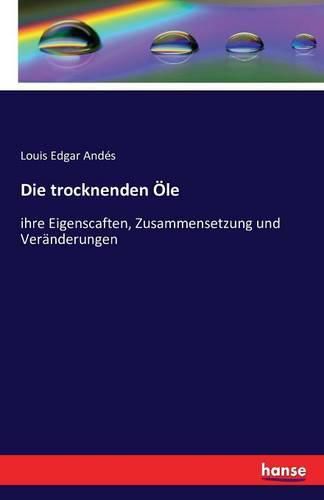 Louis Edgar Andés

Die trocknenden Öle

ihre Eigenscaften, Zusammensetzung und Veränderungen

hanse